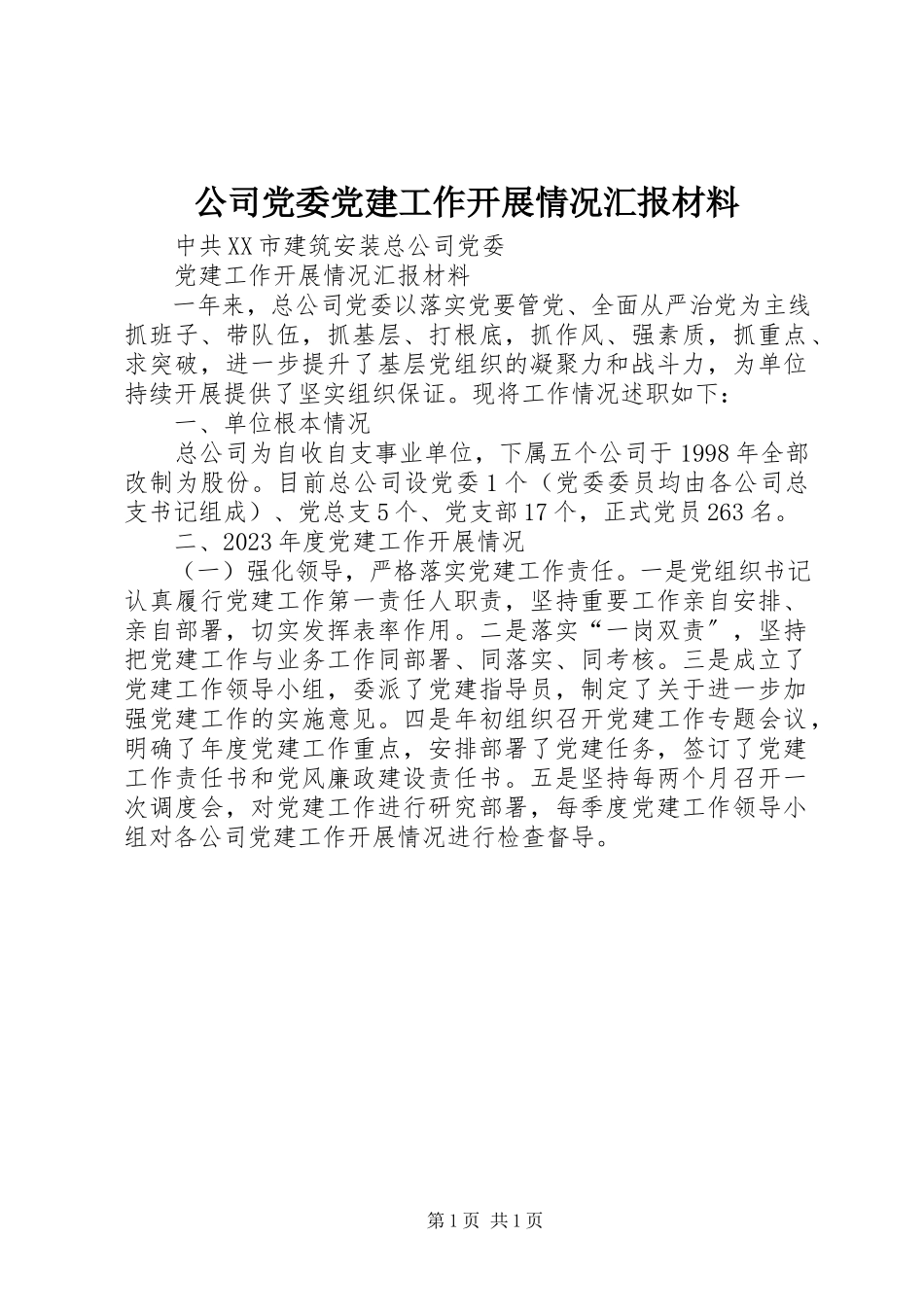 公司党委党建工作开展情况汇报材料

中共XX市建筑安装总公司党委

党建工作开展情况汇报材料

一年来，总公司党委以落实党要管党、全面从严治党为主线抓班子、带队伍，抓基层、打根底，抓作风、强素质，抓重点、求突破，进一步提升了基层党组织的凝聚力和战斗力，为单位持续开展提供了坚实组织保证。现将工作情况述职如下：

一、单位根本情况

总公司为自收自支事业单位，下属五个公司于1998年全部改制为股份。目前总公司设党委1个（党委委员均由各公司总支书记组成）、党总支5个、党支部17个，正式党员263名。

二、2023年度党建工作开展情况

（一）强化领导，严格落实党建工作责任。一是党组织书记认真履行党建工作第一责任人职责，坚持重要工作亲自安排、亲自部署，切实发挥表率作用。二是落实“一岗双责″，坚持把党建工作与业务工作同部署、同落实、同考核。三是成立了党建工作领导小组，委派了党建指导员，制定了关于进一步加强党建工作的实施意见。四是年初组织召开党建工作专题会议，明确了年度党建工作重点，安排部署了党建任务，签订了党建工作责任书和党风廉政建设责任书。五是坚持每两个月召开一次调度会，对党建工作进行研究部署，每季度党建工作领导小组对各公司党建工作开展情况进行检查督导。

第1页 共1页